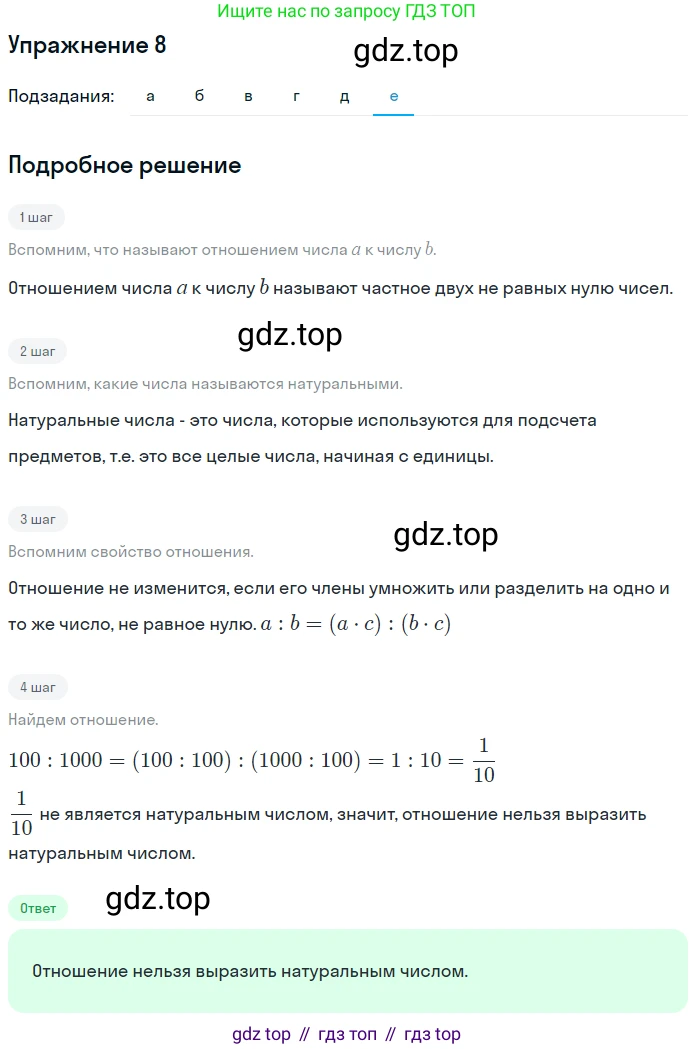 Ищите нас по запросу ГДЗ ТОП

Упражнение 8

gdz.top

Подзадания: а б в г д е

Подробное решение

1 шаг

Вспомним, что называют отношением числа $a$ к числу $b$.

Отношением числа $a$ к числу $b$ называют частное двух не равных нулю чисел.

gdz.top

2 шаг

Вспомним, какие числа называются натуральными.

Натуральные числа - это числа, которые используются для подсчета предметов, т.е. это все целые числа, начиная с единицы.

3 шаг

gdz.top

Вспомним свойство отношения.

Отношение не изменится, если его члены умножить или разделить на одно и то же число, не равное нулю. $a : b = (a \cdot c) : (b \cdot c)$

4 шаг

Найдем отношение.

$100 : 1000 = (100 : 100) : (1000 : 100) = 1 : 10 = \frac{1}{10}$

$\frac{1}{10}$ не является натуральным числом, значит, отношение нельзя выразить натуральным числом.

Ответ

gdz.top

Отношение нельзя выразить натуральным числом.

gdz top // гдз топ // гдз top